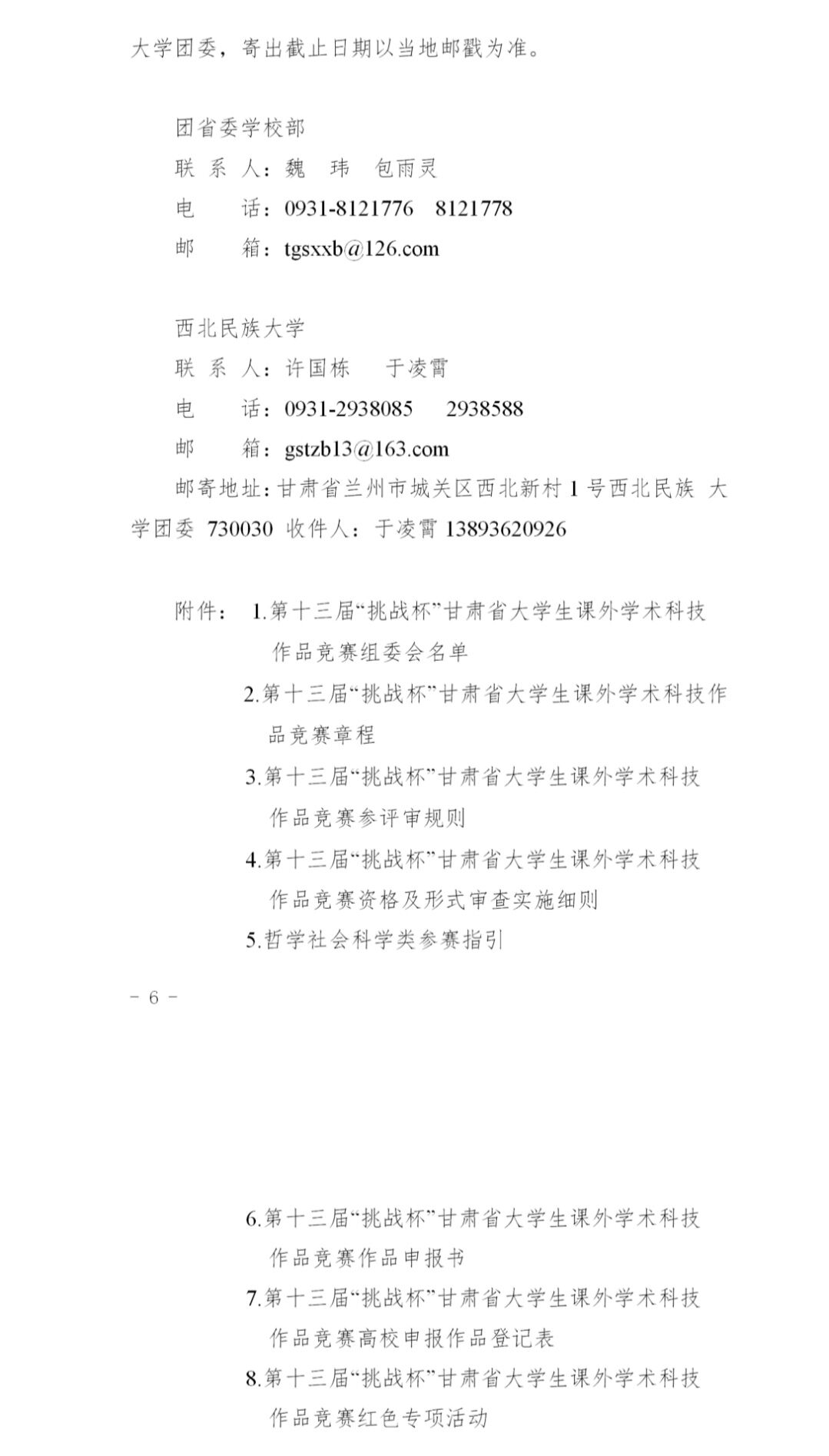 大学团委，寄出截止日期以当地邮戳为准。

团省委学校部
联 系 人：魏 玮 包雨灵
电 话：0931-8121776 8121778
邮 箱：tgsxxb@126.com

西北民族大学
联 系 人：许国栋 于凌霄
电 话：0931-2938085 2938588
邮 箱：gstzb13@163.com
邮寄地址：甘肃省兰州市城关区西北新村 1 号西北民族 大学团委 730030 收件人：于凌霄 13893620926

附件： 1.第十三届“挑战杯”甘肃省大学生课外学术科技作品竞赛组委会名单
2.第十三届“挑战杯”甘肃省大学生课外学术科技作品竞赛章程
3.第十三届“挑战杯”甘肃省大学生课外学术科技作品竞赛参评审规则
4.第十三届“挑战杯”甘肃省大学生课外学术科技作品竞赛资格及形式审查实施细则
5.哲学社会科学类参赛指引

－ 6 －

6.第十三届“挑战杯”甘肃省大学生课外学术科技作品竞赛作品申报书
7.第十三届“挑战杯”甘肃省大学生课外学术科技作品竞赛高校申报作品登记表
8.第十三届“挑战杯”甘肃省大学生课外学术科技作品竞赛红色专项活动